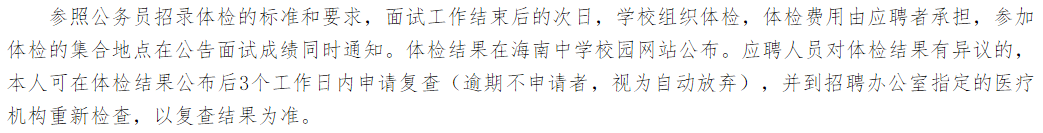 参照公务员招录体检的标准和要求，面试工作结束后的次日，学校组织体检，体检费用由应聘者承担，参加体检的集合地点在公告面试成绩同时通知。体检结果在海南中学校园网站公布。应聘人员对体检结果有异议的，本人可在体检结果公布后3个工作日内申请复查（逾期不申请者，视为自动放弃），并到招聘办公室指定的医疗机构重新检查，以复查结果为准。